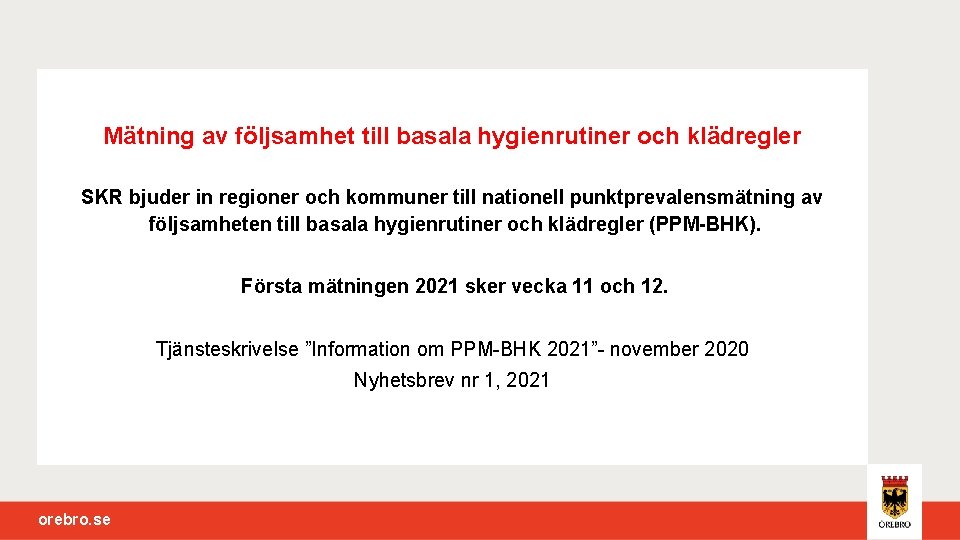 Mätning av följsamhet till basala hygienrutiner och klädregler

SKR bjuder in regioner och kommuner till nationell punktprevalensmätning av följsamheten till basala hygienrutiner och klädregler (PPM-BHK).

Första mätningen 2021 sker vecka 11 och 12.

Tjänsteskrivelse ”Information om PPM-BHK 2021”- november 2020
Nyhetsbrev nr 1, 2021

orebro.se

ÖREBRO